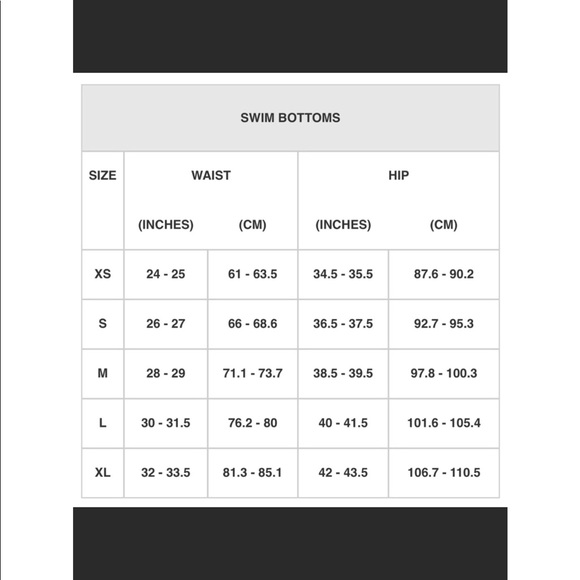 SWIM BOTTOMS

| SIZE | WAIST (INCHES) | WAIST (CM) | HIP (INCHES) | HIP (CM) |
|---|---|---|---|---|
| XS | 24 - 25 | 61 - 63.5 | 34.5 - 35.5 | 87.6 - 90.2 |
| S | 26 - 27 | 66 - 68.6 | 36.5 - 37.5 | 92.7 - 95.3 |
| M | 28 - 29 | 71.1 - 73.7 | 38.5 - 39.5 | 97.8 - 100.3 |
| L | 30 - 31.5 | 76.2 - 80 | 40 - 41.5 | 101.6 - 105.4 |
| XL | 32 - 33.5 | 81.3 - 85.1 | 42 - 43.5 | 106.7 - 110.5 |